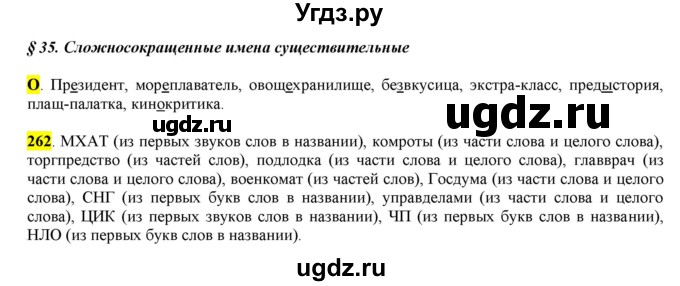 Угдз.ру

§ 35. Сложносокращенные имена существительные

О. Президент, мореплаватель, овощехранилище, безвкусица, экстра-класс, предыстория, плащ-палатка, кинокритика.

ugdz.ru

ugdz.ru

262. МХАТ (из первых звуков слов в названии), комроты (из части слова и целого слова), торгпредство (из частей слов), подлодка (из части слова и целого слова), главврач (из части слова и целого слова), военкомат (из частей слов), Госдума (из части слова и целого слова), СНГ (из первых букв слов в названии), управделами (из части слова и целого слова), ЦИК (из первых звуков слов в названии), ЧП (из первых букв слов в названии), НЛО (из первых букв слов в названии).

ugdz.ru